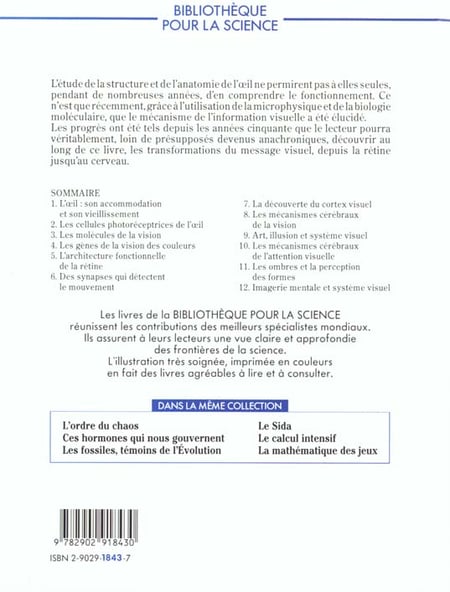 BIBLIOTHÈQUE
POUR LA SCIENCE

L'étude de la structure et de l'anatomie de l'œil ne permirent pas à elles seules, pendant de nombreuses années, d'en comprendre le fonctionnement. Ce n'est que récemment, grâce à l'utilisation de la microphysique et de la biologie moléculaire, que le mécanisme de l'information visuelle a été élucidé.
Les progrès ont été tels depuis les années cinquante que le lecteur pourra véritablement, loin de présupposés devenus anachroniques, découvrir au long de ce livre, les transformations du message visuel, depuis la rétine jusqu'au cerveau.

SOMMAIRE
1. L'œil : son accommodation et son vieillissement
2. Les cellules photoréceptrices de l'œil
3. Les molécules de la vision
4. Les gènes de la vision des couleurs
5. L'architecture fonctionnelle de la rétine
6. Des synapses qui détectent le mouvement
7. La découverte du cortex visuel
8. Les mécanismes cérébraux de la vision
9. Art, illusion et système visuel
10. Les mécanismes cérébraux de l'attention visuelle
11. Les ombres et la perception des formes
12. Imagerie mentale et système visuel

Les livres de la BIBLIOTHÈQUE POUR LA SCIENCE réunissent les contributions des meilleurs spécialistes mondiaux. Ils assurent à leurs lecteurs une vue claire et approfondie des frontières de la science.
L'illustration très soignée, imprimée en couleurs en fait des livres agréables à lire et à consulter.

DANS LA MÊME COLLECTION

L'ordre du chaos
Ces hormones qui nous gouvernent
Les fossiles, témoins de l'Évolution
Le Sida
Le calcul intensif
La mathématique des jeux

9 782902 918430

ISBN 2-9029-1843-7